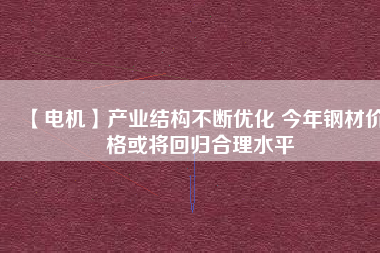 【电机】产业结构不断优化 今年钢材价格或将回归合理水平